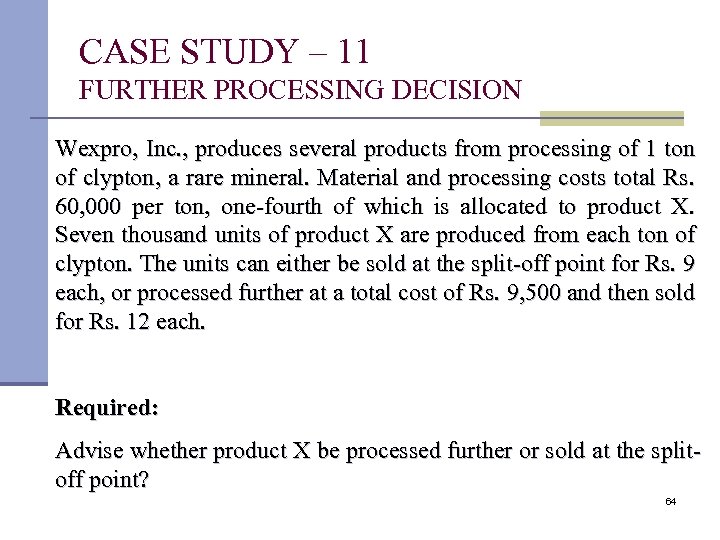 CASE STUDY – 11
FURTHER PROCESSING DECISION

Wexpro, Inc., produces several products from processing of 1 ton of clypton, a rare mineral. Material and processing costs total Rs. 60,000 per ton, one-fourth of which is allocated to product X. Seven thousand units of product X are produced from each ton of clypton. The units can either be sold at the split-off point for Rs. 9 each, or processed further at a total cost of Rs. 9,500 and then sold for Rs. 12 each.

Required:

Advise whether product X be processed further or sold at the split-off point?

64